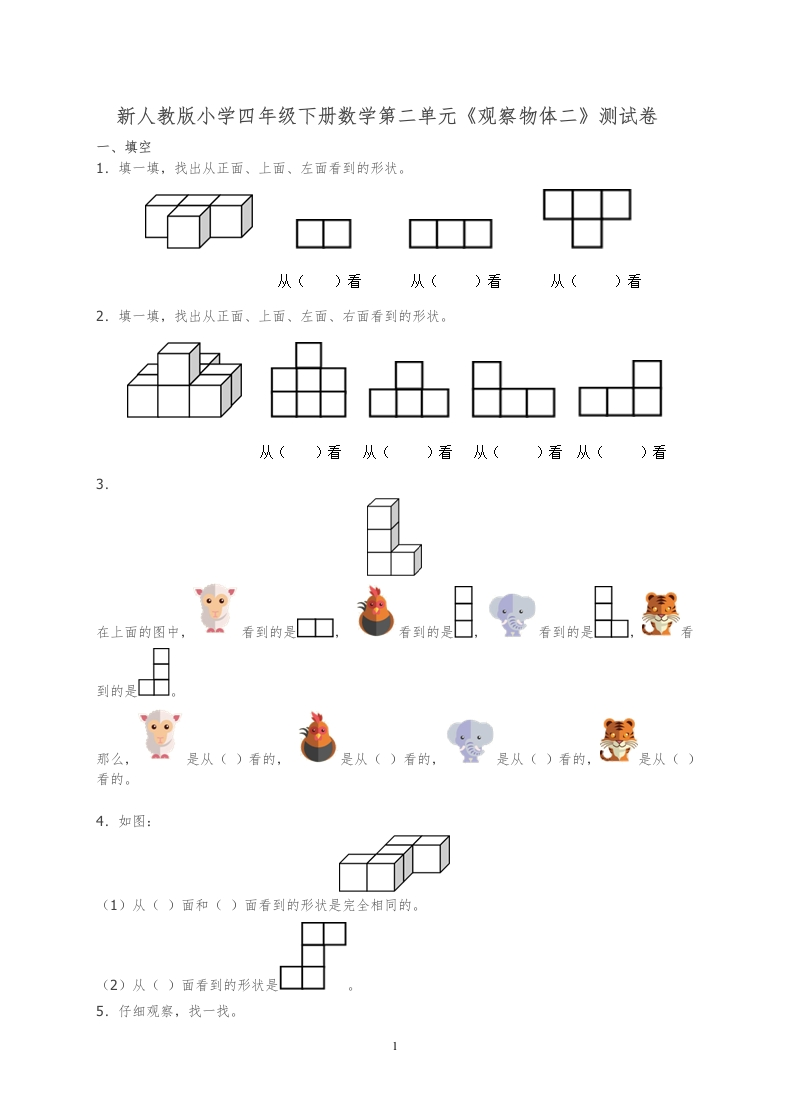 新人教版小学四年级下册数学第二单元《观察物体二》测试卷

一、填空

1．填一填，找出从正面、上面、左面看到的形状。

从（　　）看　　从（　　）看　　从（　　）看

2．填一填，找出从正面、上面、左面、右面看到的形状。

从（　　）看　从（　　）看　从（　　）看　从（　　）看

3．

在上面的图中，　看到的是　，　看到的是　，　看到的是　，　看到的是　。

那么，　是从（　）看的，　是从（　）看的，　是从（　）看的，　是从（　）看的。

4．如图：

（1）从（　）面和（　）面看到的形状是完全相同的。

（2）从（　）面看到的形状是　　。

5．仔细观察，找一找。

1